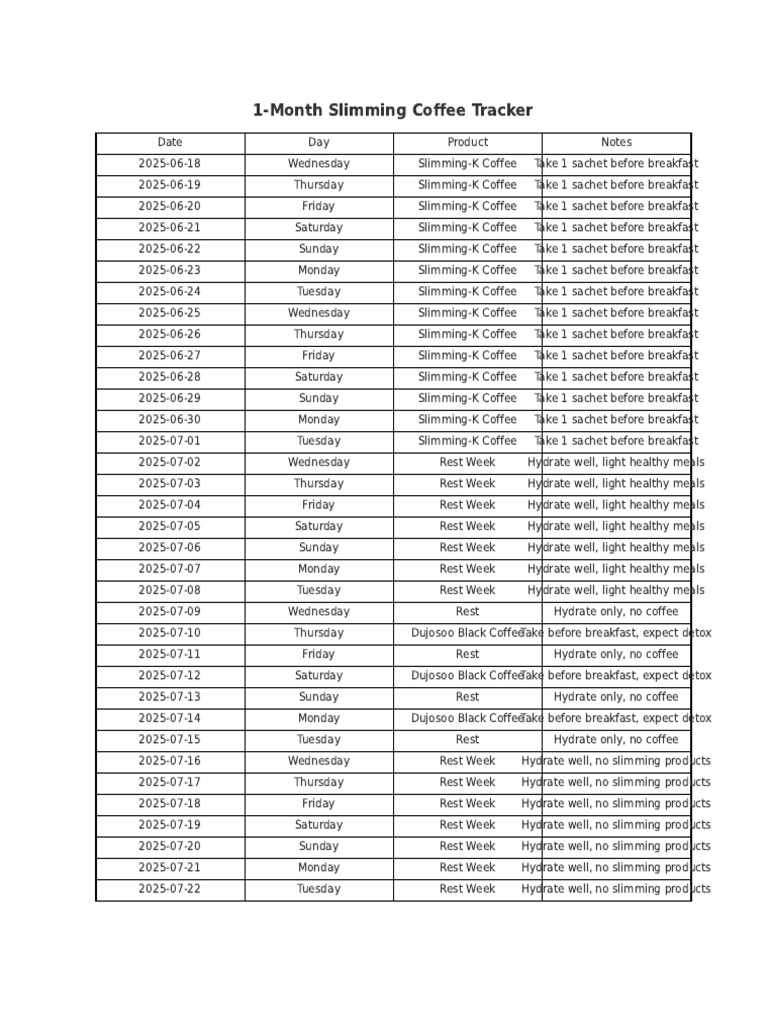 1-Month Slimming Coffee Tracker

| Date | Day | Product | Notes |
|---|---|---|---|
| 2025-06-18 | Wednesday | Slimming-K Coffee | Take 1 sachet before breakfast |
| 2025-06-19 | Thursday | Slimming-K Coffee | Take 1 sachet before breakfast |
| 2025-06-20 | Friday | Slimming-K Coffee | Take 1 sachet before breakfast |
| 2025-06-21 | Saturday | Slimming-K Coffee | Take 1 sachet before breakfast |
| 2025-06-22 | Sunday | Slimming-K Coffee | Take 1 sachet before breakfast |
| 2025-06-23 | Monday | Slimming-K Coffee | Take 1 sachet before breakfast |
| 2025-06-24 | Tuesday | Slimming-K Coffee | Take 1 sachet before breakfast |
| 2025-06-25 | Wednesday | Slimming-K Coffee | Take 1 sachet before breakfast |
| 2025-06-26 | Thursday | Slimming-K Coffee | Take 1 sachet before breakfast |
| 2025-06-27 | Friday | Slimming-K Coffee | Take 1 sachet before breakfast |
| 2025-06-28 | Saturday | Slimming-K Coffee | Take 1 sachet before breakfast |
| 2025-06-29 | Sunday | Slimming-K Coffee | Take 1 sachet before breakfast |
| 2025-06-30 | Monday | Slimming-K Coffee | Take 1 sachet before breakfast |
| 2025-07-01 | Tuesday | Slimming-K Coffee | Take 1 sachet before breakfast |
| 2025-07-02 | Wednesday | Rest Week | Hydrate well, light healthy meals |
| 2025-07-03 | Thursday | Rest Week | Hydrate well, light healthy meals |
| 2025-07-04 | Friday | Rest Week | Hydrate well, light healthy meals |
| 2025-07-05 | Saturday | Rest Week | Hydrate well, light healthy meals |
| 2025-07-06 | Sunday | Rest Week | Hydrate well, light healthy meals |
| 2025-07-07 | Monday | Rest Week | Hydrate well, light healthy meals |
| 2025-07-08 | Tuesday | Rest Week | Hydrate well, light healthy meals |
| 2025-07-09 | Wednesday | Rest | Hydrate only, no coffee |
| 2025-07-10 | Thursday | Dujosoo Black Coffee | Take before breakfast, expect detox |
| 2025-07-11 | Friday | Rest | Hydrate only, no coffee |
| 2025-07-12 | Saturday | Dujosoo Black Coffee | Take before breakfast, expect detox |
| 2025-07-13 | Sunday | Rest | Hydrate only, no coffee |
| 2025-07-14 | Monday | Dujosoo Black Coffee | Take before breakfast, expect detox |
| 2025-07-15 | Tuesday | Rest | Hydrate only, no coffee |
| 2025-07-16 | Wednesday | Rest Week | Hydrate well, no slimming products |
| 2025-07-17 | Thursday | Rest Week | Hydrate well, no slimming products |
| 2025-07-18 | Friday | Rest Week | Hydrate well, no slimming products |
| 2025-07-19 | Saturday | Rest Week | Hydrate well, no slimming products |
| 2025-07-20 | Sunday | Rest Week | Hydrate well, no slimming products |
| 2025-07-21 | Monday | Rest Week | Hydrate well, no slimming products |
| 2025-07-22 | Tuesday | Rest Week | Hydrate well, no slimming products |